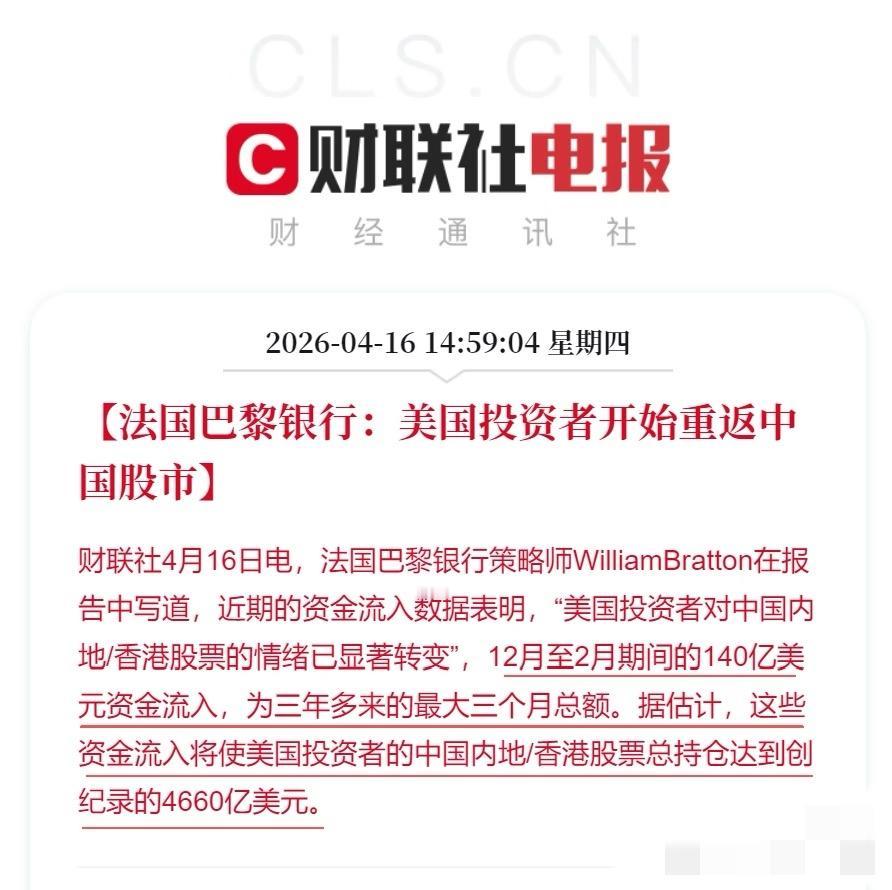 CLS.CN

C 财联社电报

财 经 通 讯 社

2026-04-16 14:59:04 星期四

【法国巴黎银行：美国投资者开始重返中国股市】

财联社4月16日电，法国巴黎银行策略师WilliamBratton在报告中写道，近期的资金流入数据表明，“美国投资者对中国内地/香港股票的情绪已显著转变”，12月至2月期间的140亿美元资金流入，为三年多来的最大三个月总额。据估计，这些资金流入将使美国投资者的中国内地/香港股票总持仓达到创纪录的4660亿美元。